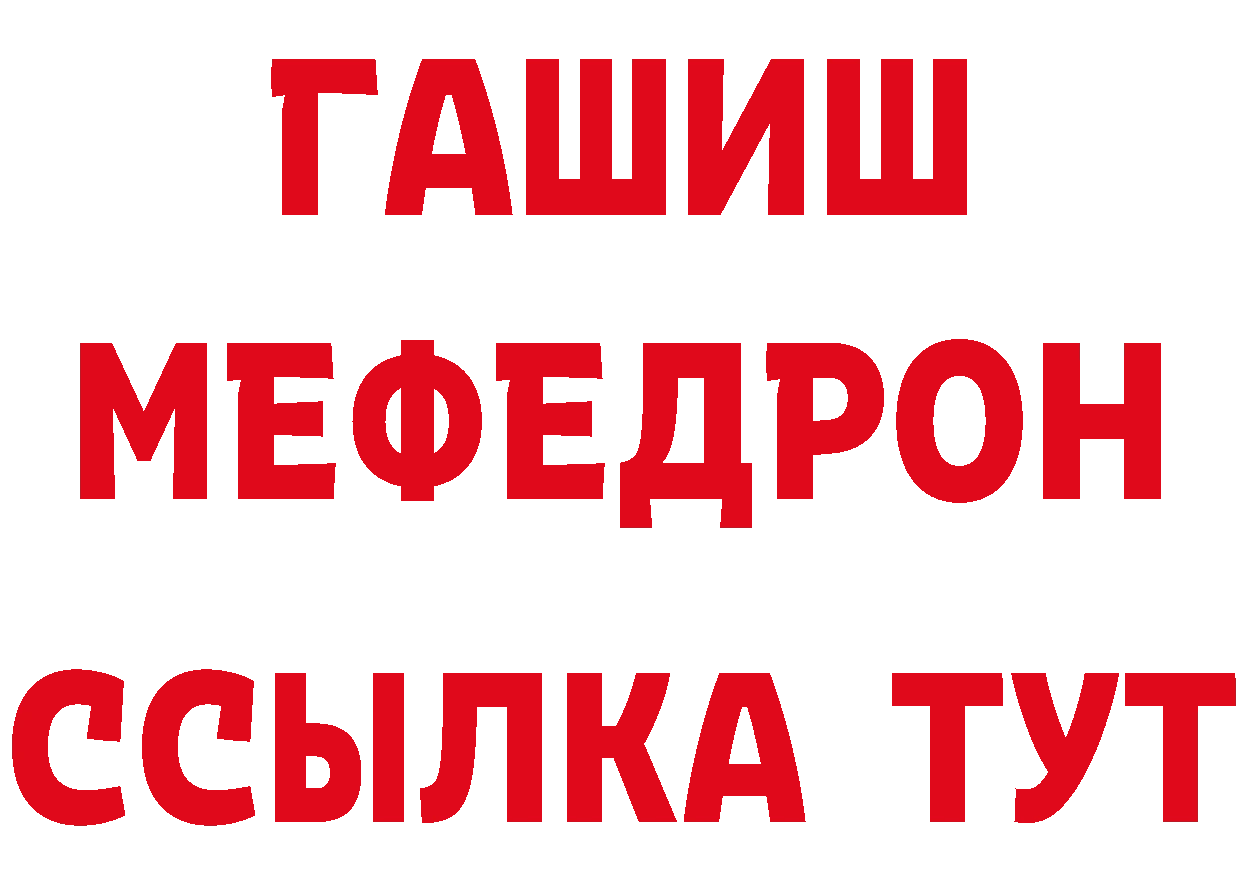 ГАШИШ
МЕФЕДРОН
ССЫЛКА ТУТ